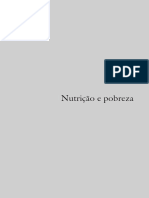 PDF

Nutrição e pobreza